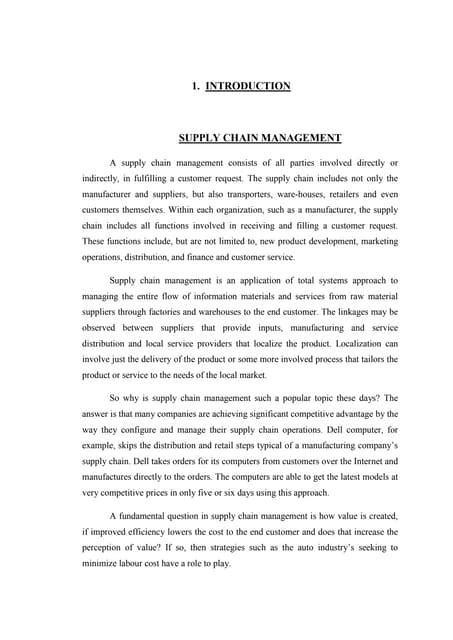 1. INTRODUCTION

SUPPLY CHAIN MANAGEMENT

A supply chain management consists of all parties involved directly or indirectly, in fulfilling a customer request. The supply chain includes not only the manufacturer and suppliers, but also transporters, ware-houses, retailers and even customers themselves. Within each organization, such as a manufacturer, the supply chain includes all functions involved in receiving and filling a customer request. These functions include, but are not limited to, new product development, marketing operations, distribution, and finance and customer service.

Supply chain management is an application of total systems approach to managing the entire flow of information materials and services from raw material suppliers through factories and warehouses to the end customer. The linkages may be observed between suppliers that provide inputs, manufacturing and service distribution and local service providers that localize the product. Localization can involve just the delivery of the product or some more involved process that tailors the product or service to the needs of the local market.

So why is supply chain management such a popular topic these days? The answer is that many companies are achieving significant competitive advantage by the way they configure and manage their supply chain operations. Dell computer, for example, skips the distribution and retail steps typical of a manufacturing company's supply chain. Dell takes orders for its computers from customers over the Internet and manufactures directly to the orders. The computers are able to get the latest models at very competitive prices in only five or six days using this approach.

A fundamental question in supply chain management is how value is created, if improved efficiency lowers the cost to the end customer and does that increase the perception of value? If so, then strategies such as the auto industry's seeking to minimize labour cost have a role to play.